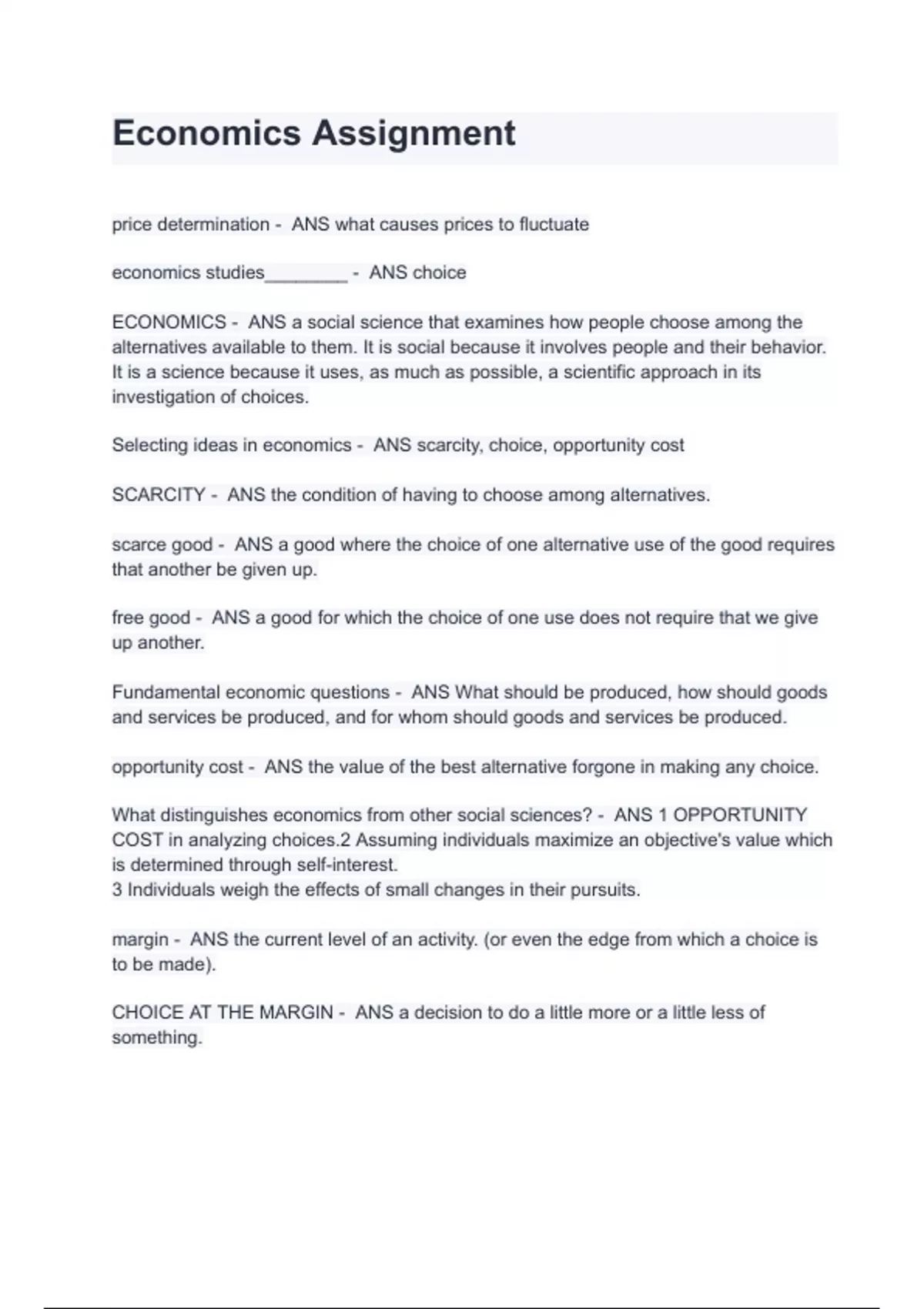 Economics Assignment

price determination - ANS what causes prices to fluctuate

economics studies________ - ANS choice

ECONOMICS - ANS a social science that examines how people choose among the alternatives available to them. It is social because it involves people and their behavior. It is a science because it uses, as much as possible, a scientific approach in its investigation of choices.

Selecting ideas in economics - ANS scarcity, choice, opportunity cost

SCARCITY - ANS the condition of having to choose among alternatives.

scarce good - ANS a good where the choice of one alternative use of the good requires that another be given up.

free good - ANS a good for which the choice of one use does not require that we give up another.

Fundamental economic questions - ANS What should be produced, how should goods and services be produced, and for whom should goods and services be produced.

opportunity cost - ANS the value of the best alternative forgone in making any choice.

What distinguishes economics from other social sciences? - ANS 1 OPPORTUNITY COST in analyzing choices.2 Assuming individuals maximize an objective's value which is determined through self-interest.
3 Individuals weigh the effects of small changes in their pursuits.

margin - ANS the current level of an activity. (or even the edge from which a choice is to be made).

CHOICE AT THE MARGIN - ANS a decision to do a little more or a little less of something.